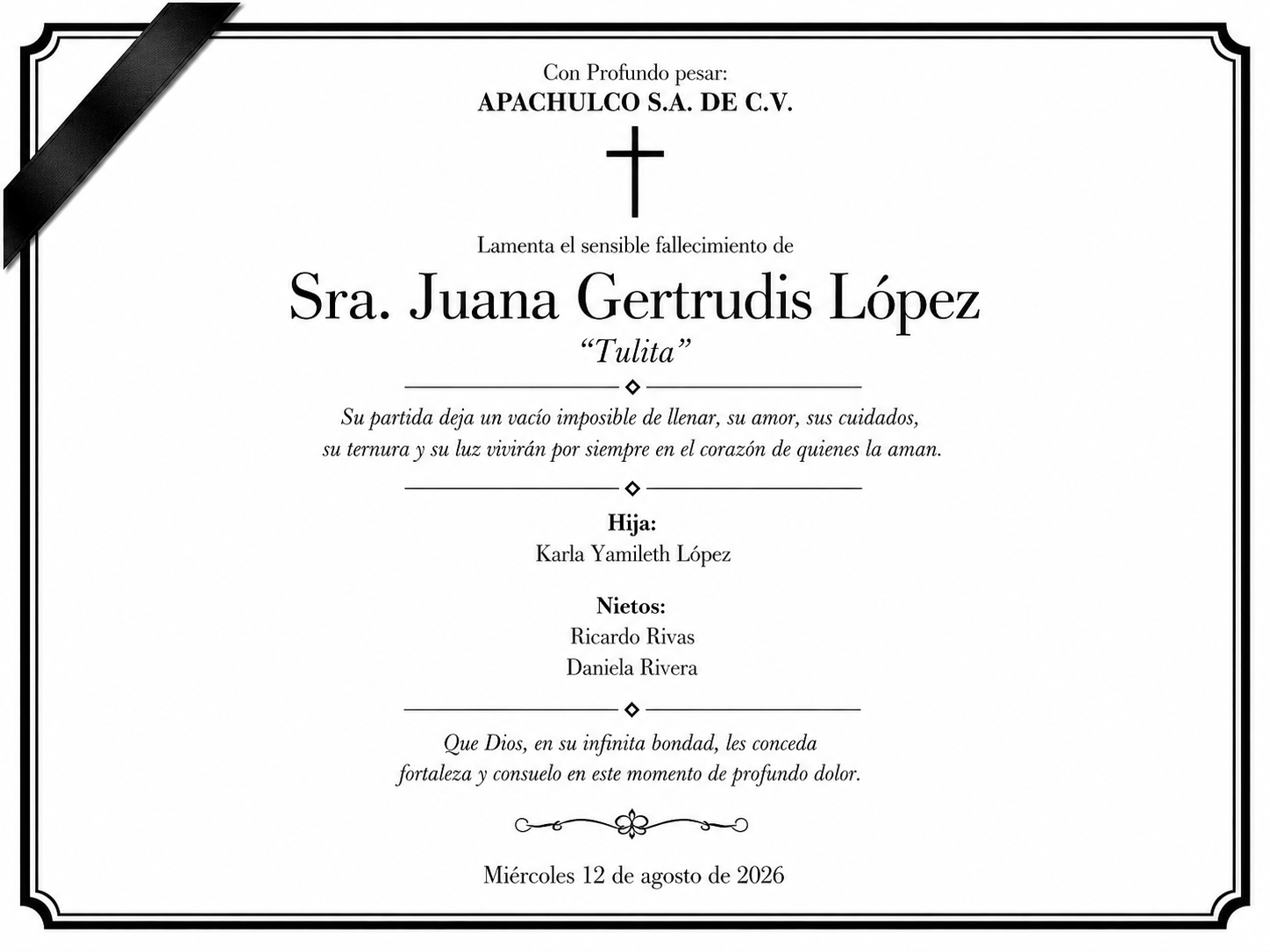 Con Profundo pesar:
APACHULCO S.A. DE C.V.

Lamenta el sensible fallecimiento de
Sra. Juana Gertrudis López
"Tulita"

Su partida deja un vacío imposible de llenar, su amor, sus cuidados, su ternura y su luz vivirán por siempre en el corazón de quienes la aman.

Hija:
Karla Yamileth López

Nietos:
Ricardo Rivas
Daniela Rivera

Que Dios, en su infinita bondad, les conceda fortaleza y consuelo en este momento de profundo dolor.

Miércoles 12 de agosto de 2026